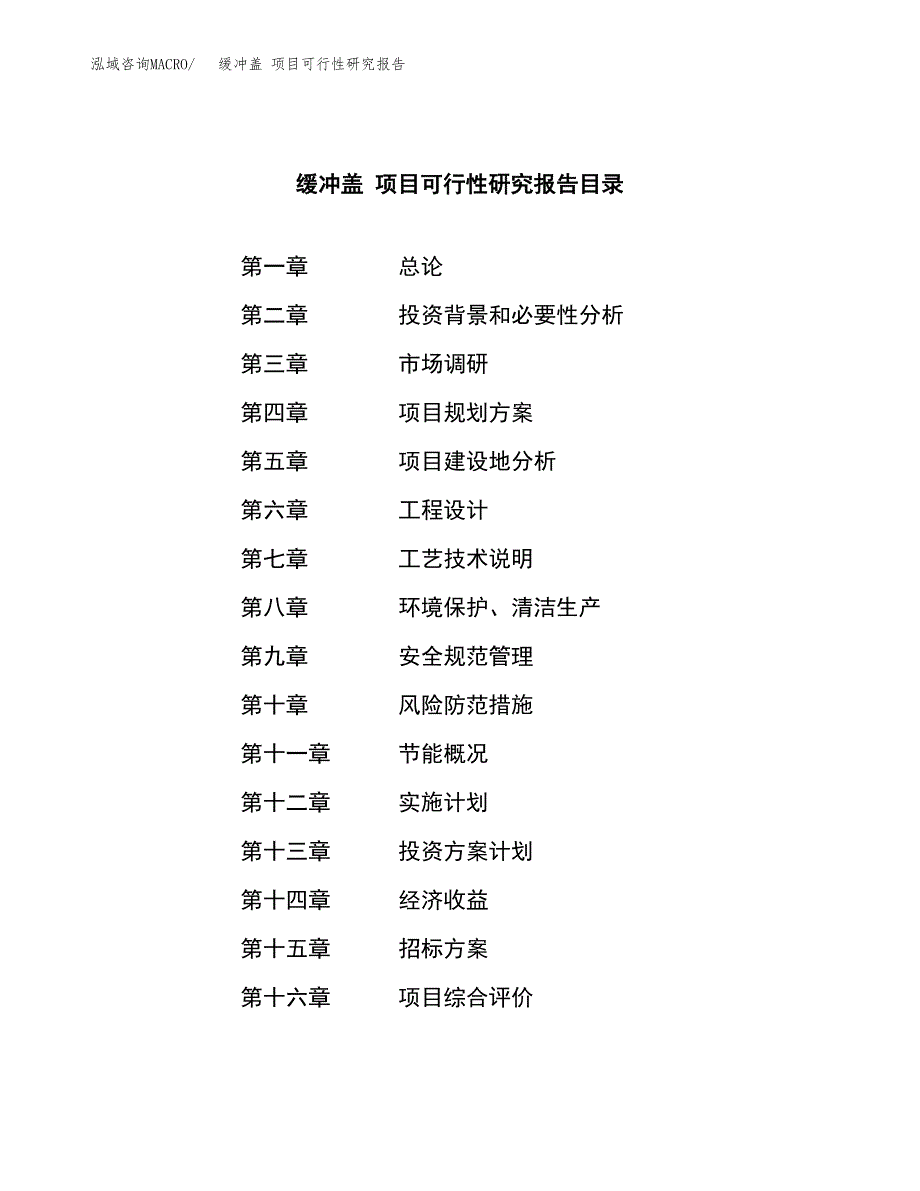 泓域咨询MACRO/　缓冲盖 项目可行性研究报告

缓冲盖 项目可行性研究报告目录

第一章　总论
第二章　投资背景和必要性分析
第三章　市场调研
第四章　项目规划方案
第五章　项目建设地分析
第六章　工程设计
第七章　工艺技术说明
第八章　环境保护、清洁生产
第九章　安全规范管理
第十章　风险防范措施
第十一章　节能概况
第十二章　实施计划
第十三章　投资方案计划
第十四章　经济收益
第十五章　招标方案
第十六章　项目综合评价